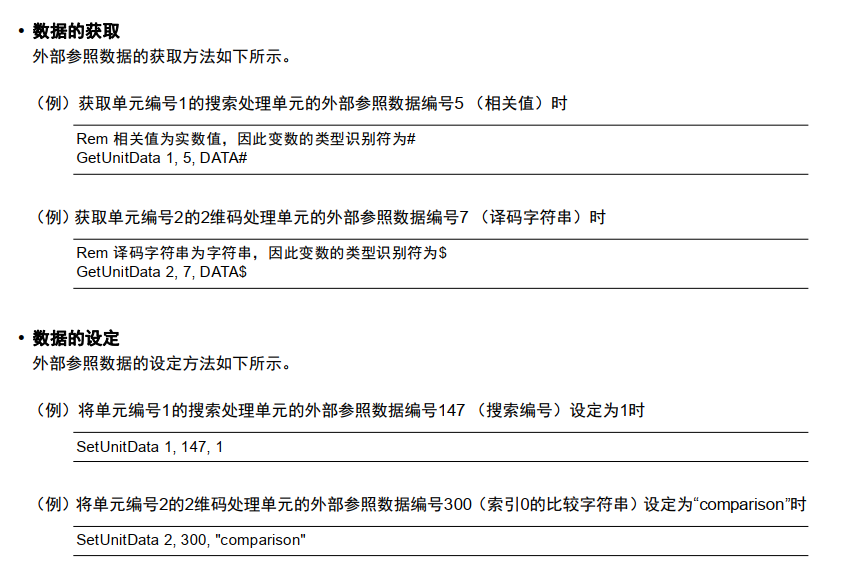 • 数据的获取
外部参照数据的获取方法如下所示。

（例）获取单元编号1的搜索处理单元的外部参照数据编号5（相关值）时

Rem 相关值为实数值，因此变数的类型识别符为#
GetUnitData 1, 5, DATA#

（例）获取单元编号2的2维码处理单元的外部参照数据编号7（译码字符串）时

Rem 译码字符串为字符串，因此变数的类型识别符为$
GetUnitData 2, 7, DATA$

• 数据的设定
外部参照数据的设定方法如下所示。

（例）将单元编号1的搜索处理单元的外部参照数据编号147（搜索编号）设定为1时

SetUnitData 1, 147, 1

（例）将单元编号2的2维码处理单元的外部参照数据编号300（索引0的比较字符串）设定为“comparison”时

SetUnitData 2, 300, "comparison"